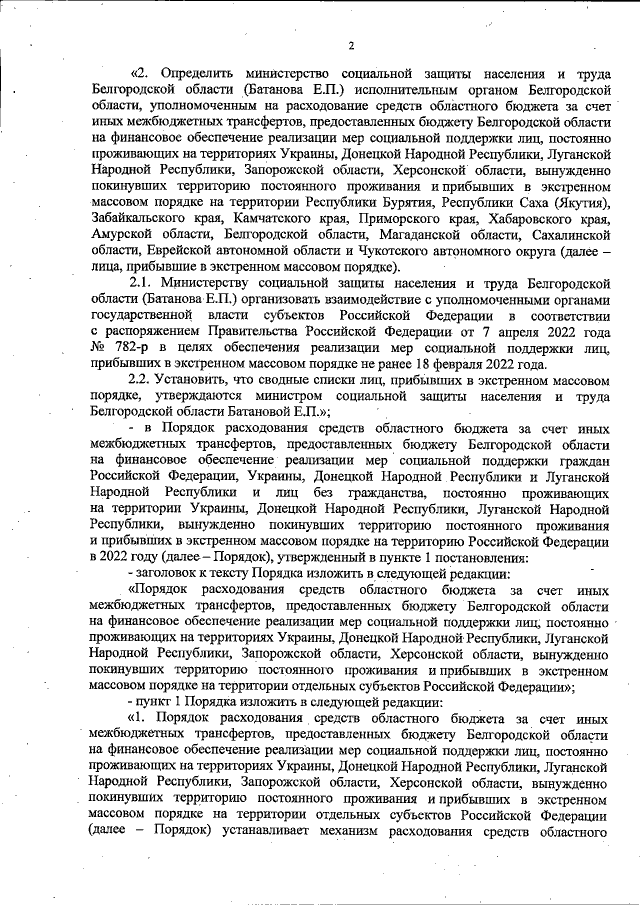 2

«2. Определить министерство социальной защиты населения и труда Белгородской области (Батанова Е.П.) исполнительным органом Белгородской области, уполномоченным на расходование средств областного бюджета за счет иных межбюджетных трансфертов, предоставленных бюджету Белгородской области на финансовое обеспечение реализации мер социальной поддержки лиц, постоянно проживающих на территориях Украины, Донецкой Народной Республики, Луганской Народной Республики, Запорожской области, Херсонской области, вынужденно покинувших территорию постоянного проживания и прибывших в экстренном массовом порядке на территории Республики Бурятия, Республики Саха (Якутия), Забайкальского края, Камчатского края, Приморского края, Хабаровского края, Амурской области, Белгородской области, Магаданской области, Сахалинской области, Еврейской автономной области и Чукотского автономного округа (далее – лица, прибывшие в экстренном массовом порядке).

2.1. Министерству социальной защиты населения и труда Белгородской области (Батанова Е.П.) организовать взаимодействие с уполномоченными органами государственной власти субъектов Российской Федерации в соответствии с распоряжением Правительства Российской Федерации от 7 апреля 2022 года № 782-р в целях обеспечения реализации мер социальной поддержки лиц, прибывших в экстренном массовом порядке не ранее 18 февраля 2022 года.

2.2. Установить, что сводные списки лиц, прибывших в экстренном массовом порядке, утверждаются министром социальной защиты населения и труда Белгородской области Батановой Е.П.»;

- в Порядок расходования средств областного бюджета за счет иных межбюджетных трансфертов, предоставленных бюджету Белгородской области на финансовое обеспечение реализации мер социальной поддержки граждан Российской Федерации, Украины, Донецкой Народной Республики и Луганской Народной Республики и лиц без гражданства, постоянно проживающих на территории Украины, Донецкой Народной Республики, Луганской Народной Республики, вынужденно покинувших территорию постоянного проживания и прибывших в экстренном массовом порядке на территорию Российской Федерации в 2022 году (далее – Порядок), утвержденный в пункте 1 постановления:

- заголовок к тексту Порядка изложить в следующей редакции:

«Порядок расходования средств областного бюджета за счет иных межбюджетных трансфертов, предоставленных бюджету Белгородской области на финансовое обеспечение реализации мер социальной поддержки лиц, постоянно проживающих на территориях Украины, Донецкой Народной Республики, Луганской Народной Республики, Запорожской области, Херсонской области, вынужденно покинувших территорию постоянного проживания и прибывших в экстренном массовом порядке на территории отдельных субъектов Российской Федерации»;

- пункт 1 Порядка изложить в следующей редакции:

«1. Порядок расходования средств областного бюджета за счет иных межбюджетных трансфертов, предоставленных бюджету Белгородской области на финансовое обеспечение реализации мер социальной поддержки лиц, постоянно проживающих на территориях Украины, Донецкой Народной Республики, Луганской Народной Республики, Запорожской области, Херсонской области, вынужденно покинувших территорию постоянного проживания и прибывших в экстренном массовом порядке на территории отдельных субъектов Российской Федерации (далее – Порядок) устанавливает механизм расходования средств областного